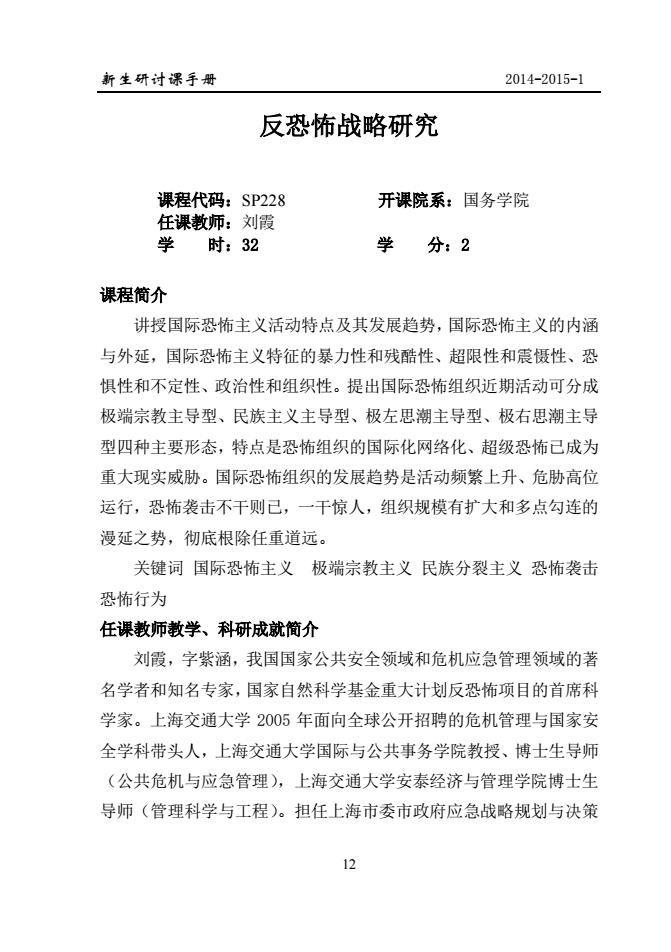 新生研讨课手册 2014-2015-1

反恐怖战略研究

课程代码：SP228 开课院系：国务学院
任课教师：刘霞
学 时：32 学 分：2

课程简介

讲授国际恐怖主义活动特点及其发展趋势，国际恐怖主义的内涵与外延，国际恐怖主义特征的暴力性和残酷性、超限性和震慑性、恐惧性和不定性、政治性和组织性。提出国际恐怖组织近期活动可分成极端宗教主导型、民族主义主导型、极左思潮主导型、极右思潮主导型四种主要形态，特点是恐怖组织的国际化网络化、超级恐怖已成为重大现实威胁。国际恐怖组织的发展趋势是活动频繁上升、危胁高位运行，恐怖袭击不干则已，一干惊人，组织规模有扩大和多点勾连的漫延之势，彻底根除任重道远。

关键词 国际恐怖主义 极端宗教主义 民族分裂主义 恐怖袭击 恐怖行为

任课教师教学、科研成就简介

刘霞，字紫涵，我国国家公共安全领域和危机应急管理领域的著名学者和知名专家，国家自然科学基金重大计划反恐怖项目的首席科学家。上海交通大学 2005 年面向全球公开招聘的危机管理与国家安全学科带头人，上海交通大学国际与公共事务学院教授、博士生导师（公共危机与应急管理），上海交通大学安泰经济与管理学院博士生导师（管理科学与工程）。担任上海市委市政府应急战略规划与决策

12